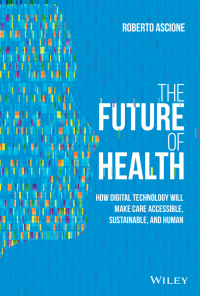 ROBERTO ASCIONE

THE FUTURE OF HEALTH

HOW DIGITAL TECHNOLOGY WILL MAKE CARE ACCESSIBLE, SUSTAINABLE, AND HUMAN

WILEY